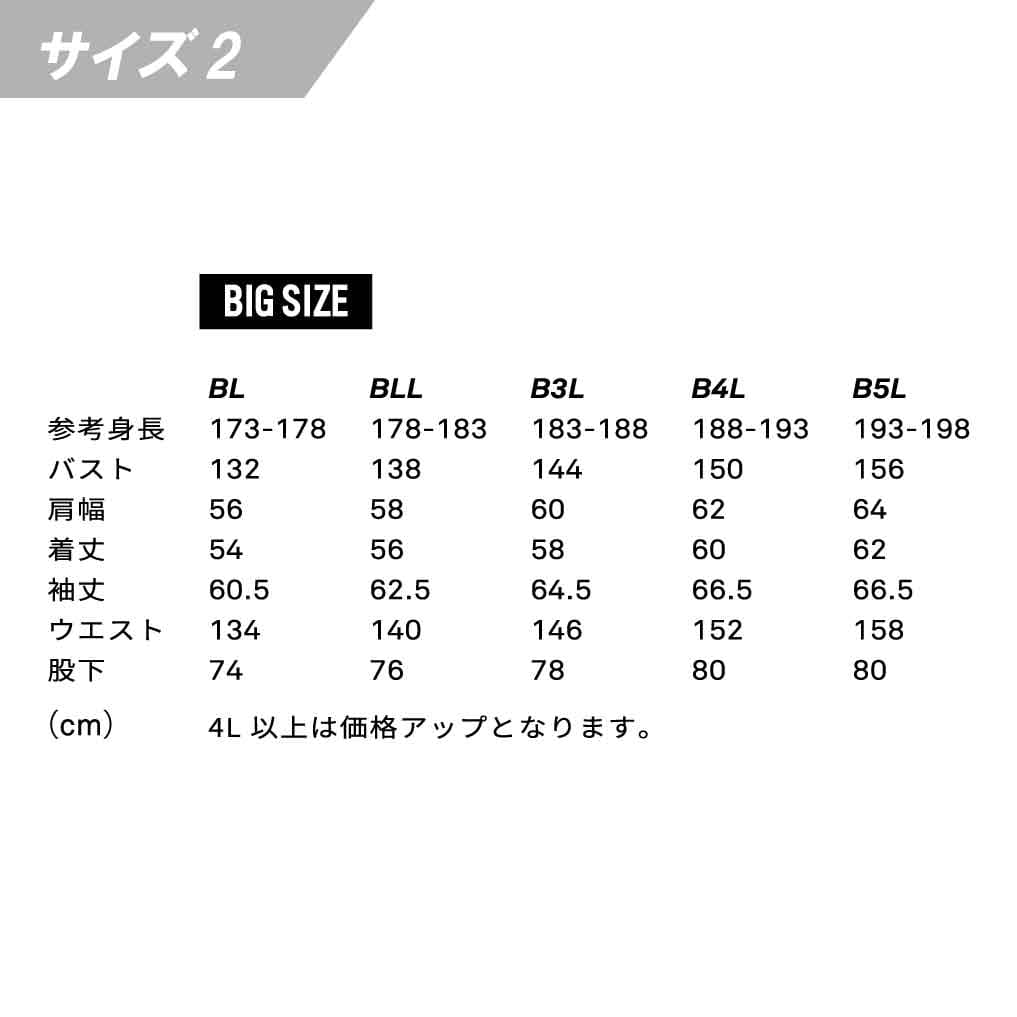 サイズ 2

BIG SIZE

| | BL | BLL | B3L | B4L | B5L |
|---|---|---|---|---|---|
| 参考身長 | 173-178 | 178-183 | 183-188 | 188-193 | 193-198 |
| バスト | 132 | 138 | 144 | 150 | 156 |
| 肩幅 | 56 | 58 | 60 | 62 | 64 |
| 着丈 | 54 | 56 | 58 | 60 | 62 |
| 袖丈 | 60.5 | 62.5 | 64.5 | 66.5 | 66.5 |
| ウエスト | 134 | 140 | 146 | 152 | 158 |
| 股下 | 74 | 76 | 78 | 80 | 80 |

(cm) 4L 以上は価格アップとなります。